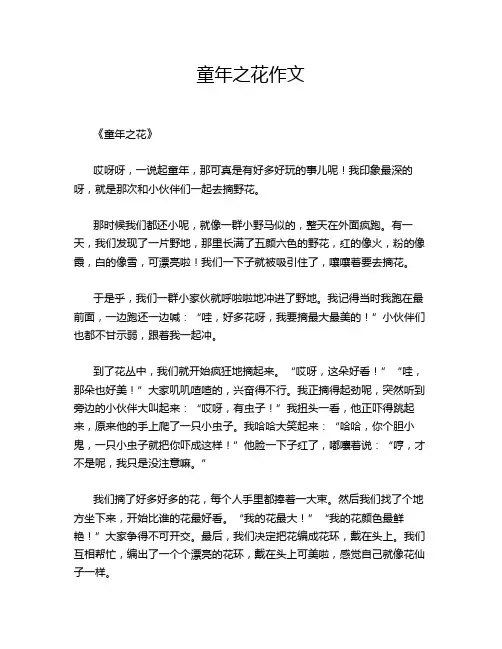 童年之花作文

《童年之花》

哎呀呀，一说起童年，那可真是有好多好玩的事儿呢！我印象最深的呀，就是那次和小伙伴们一起去摘野花。

那时候我们都还小呢，就像一群小野马似的，整天在外面疯跑。有一天，我们发现了一片野地，那里长满了五颜六色的野花，红的像火，粉的像霞，白的像雪，可漂亮啦！我们一下子就被吸引住了，嚷嚷着要去摘花。

于是乎，我们一群小家伙就呼啦啦地冲进了野地。我记得当时我跑在最前面，一边跑还一边喊：“哇，好多花呀，我要摘最大最美的！”小伙伴们也都不甘示弱，跟着我一起冲。

到了花丛中，我们就开始疯狂地摘起来。“哎呀，这朵好看！”“哇，那朵也好美！”大家叽叽喳喳的，兴奋得不行。我正摘得起劲呢，突然听到旁边的小伙伴大叫起来：“哎呀，有虫子！”我扭头一看，他正吓得跳起来，原来他的手上爬了一只小虫子。我哈哈大笑起来：“哈哈，你个胆小鬼，一只小虫子就把你吓成这样！”他脸一下子红了，嘟囔着说：“哼，才不是呢，我只是没注意嘛。”

我们摘了好多好多的花，每个人手里都捧着一大束。然后我们找了个地方坐下来，开始比谁的花最好看。“我的花最大！”“我的花颜色最鲜艳！”大家争得不可开交。最后，我们决定把花编成花环，戴在头上。我们互相帮忙，编出了一个个漂亮的花环，戴在头上可美啦，感觉自己就像花仙子一样。